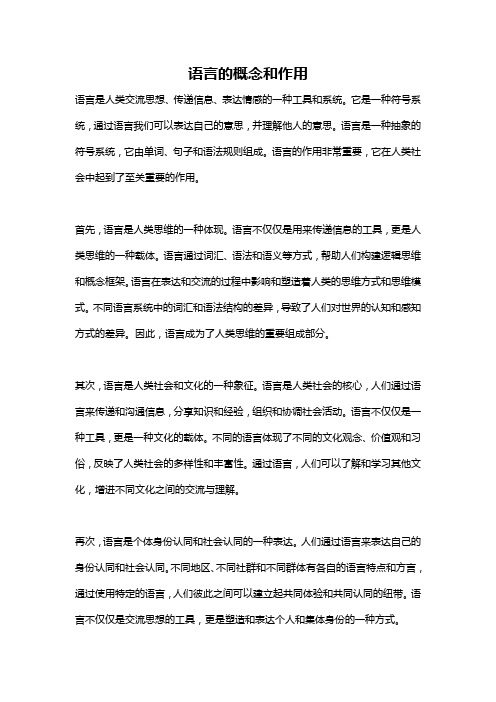 语言的概念和作用

语言是人类交流思想、传递信息、表达情感的一种工具和系统。它是一种符号系统，通过语言我们可以表达自己的意思，并理解他人的意思。语言是一种抽象的符号系统，它由单词、句子和语法规则组成。语言的作用非常重要，它在人类社会中起到了至关重要的作用。

首先，语言是人类思维的一种体现。语言不仅仅是用来传递信息的工具，更是人类思维的一种载体。语言通过词汇、语法和语义等方式，帮助人们构建逻辑思维和概念框架。语言在表达和交流的过程中影响和塑造着人类的思维方式和思维模式。不同语言系统中的词汇和语法结构的差异，导致了人们对世界的认知和感知方式的差异。因此，语言成为了人类思维的重要组成部分。

其次，语言是人类社会和文化的一种象征。语言是人类社会的核心，人们通过语言来传递和沟通信息，分享知识和经验，组织和协调社会活动。语言不仅仅是一种工具，更是一种文化的载体。不同的语言体现了不同的文化观念、价值观和习俗，反映了人类社会的多样性和丰富性。通过语言，人们可以了解和学习其他文化，增进不同文化之间的交流与理解。

再次，语言是个体身份认同和社会认同的一种表达。人们通过语言来表达自己的身份认同和社会认同。不同地区、不同社群和不同群体有各自的语言特点和方言，通过使用特定的语言，人们彼此之间可以建立起共同体验和共同认同的纽带。语言不仅仅是交流思想的工具，更是塑造和表达个人和集体身份的一种方式。